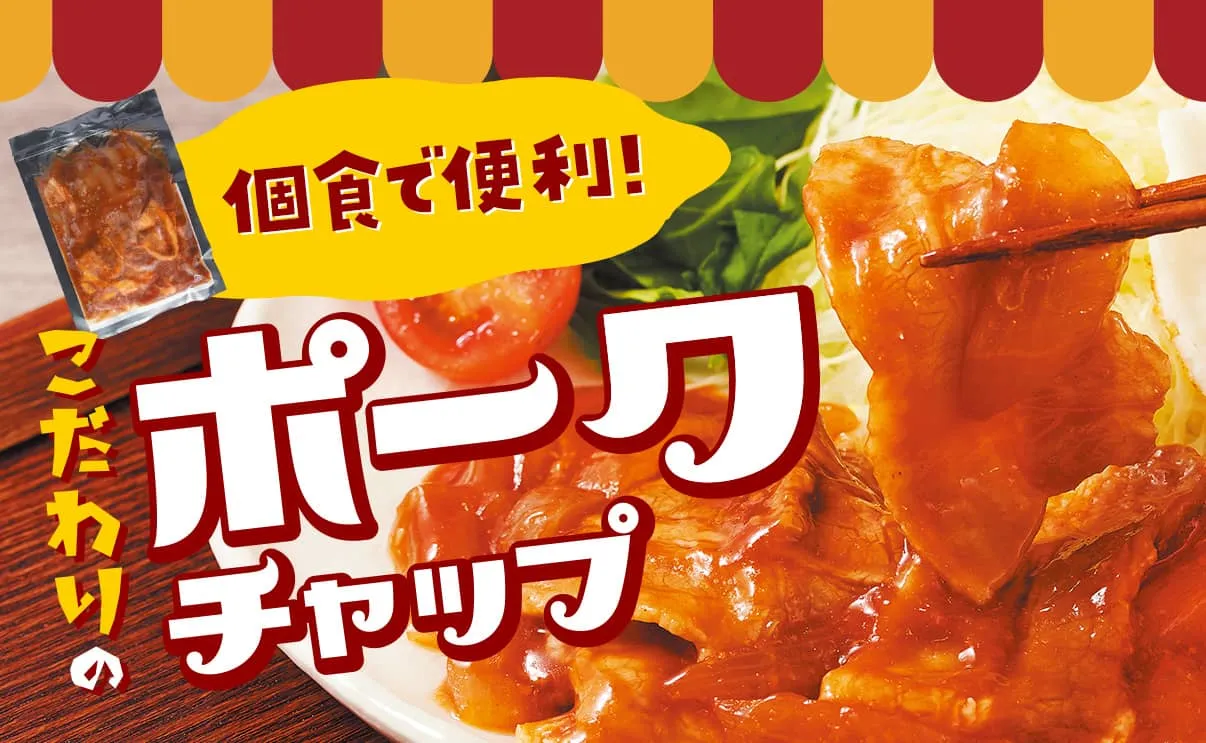 個食で便利!

こだわりの

ポーク
チャップ